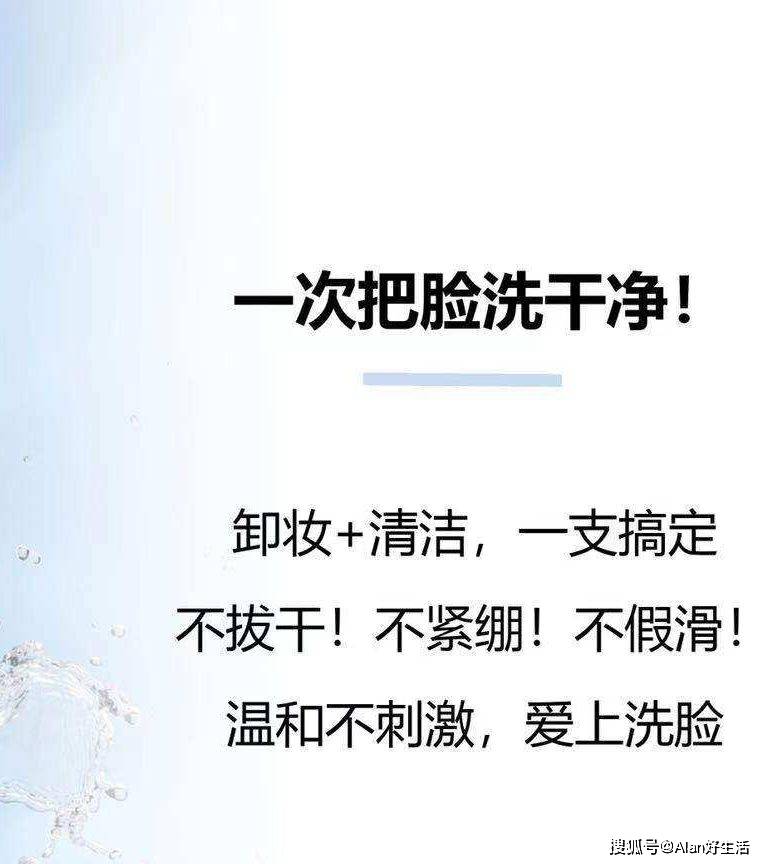 一次把脸洗干净！

卸妆+清洁，一支搞定

不拔干！不紧绷！不假滑！

温和不刺激，爱上洗脸

搜狐号@Alan好生活